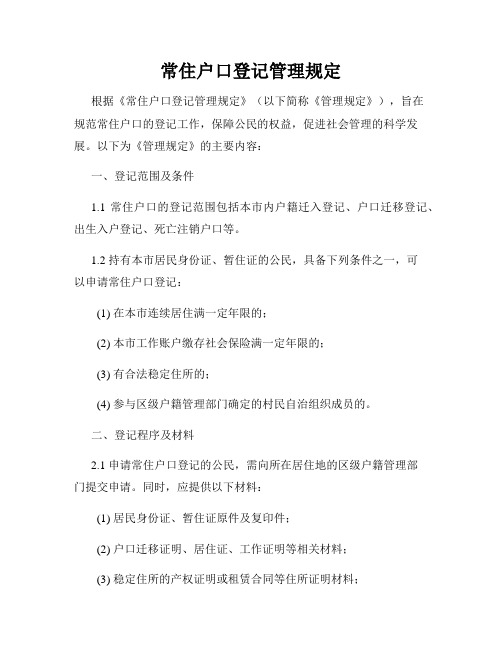 常住户口登记管理规定

根据《常住户口登记管理规定》（以下简称《管理规定》），旨在规范常住户口的登记工作，保障公民的权益，促进社会管理的科学发展。以下为《管理规定》的主要内容：

一、登记范围及条件

1.1 常住户口的登记范围包括本市内户籍迁入登记、户口迁移登记、出生入户登记、死亡注销户口等。

1.2 持有本市居民身份证、暂住证的公民，具备下列条件之一，可以申请常住户口登记：

(1) 在本市连续居住满一定年限的；

(2) 本市工作账户缴存社会保险满一定年限的；

(3) 有合法稳定住所的；

(4) 参与区级户籍管理部门确定的村民自治组织成员的。

二、登记程序及材料

2.1 申请常住户口登记的公民，需向所在居住地的区级户籍管理部门提交申请。同时，应提供以下材料：

(1) 居民身份证、暂住证原件及复印件；

(2) 户口迁移证明、居住证、工作证明等相关材料；

(3) 稳定住所的产权证明或租赁合同等住所证明材料；